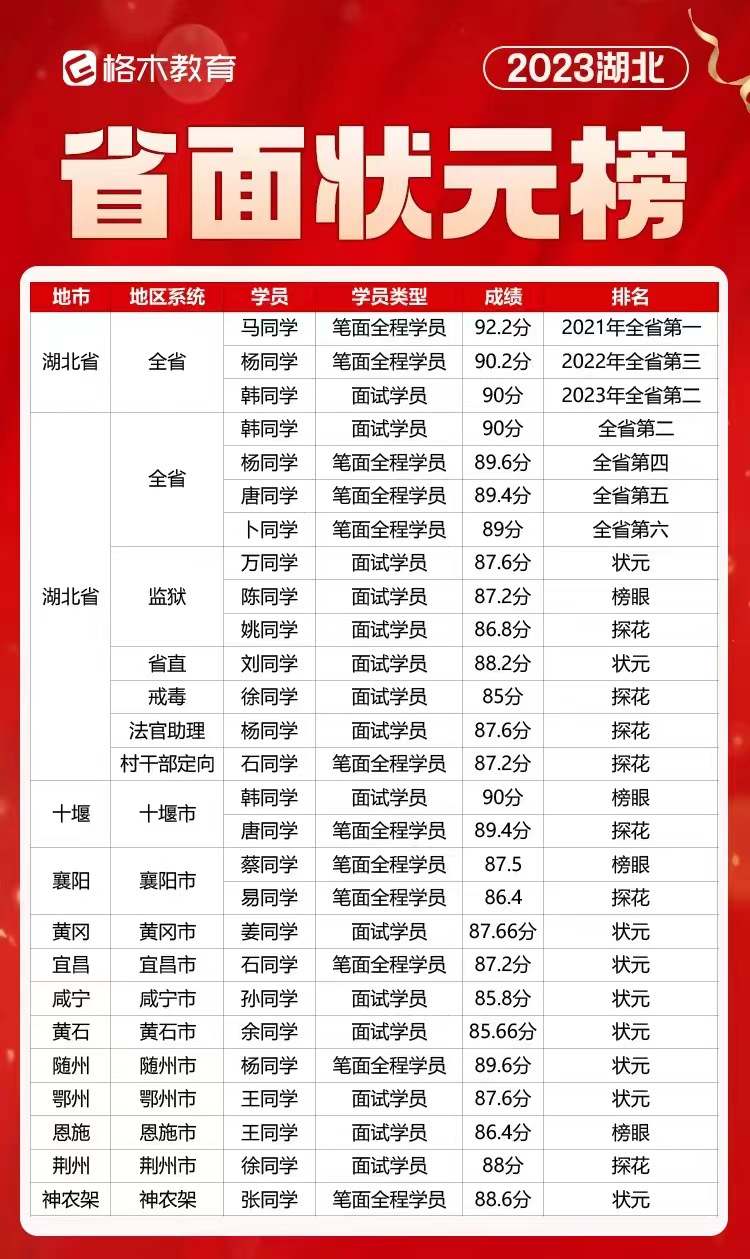 格木教育

2023湖北

省面状元榜

| 地市 | 地区系统 | 学员 | 学员类型 | 成绩 | 排名 |
|---|---|---|---|---|---|
| 湖北省 | 全省 | 马同学 | 笔面全程学员 | 92.2分 | 2021年全省第一 |
| | | 杨同学 | 笔面全程学员 | 90.2分 | 2022年全省第三 |
| | | 韩同学 | 面试学员 | 90分 | 2023年全省第二 |
| 湖北省 | 全省 | 韩同学 | 面试学员 | 90分 | 全省第二 |
| | | 杨同学 | 笔面全程学员 | 89.6分 | 全省第四 |
| | | 唐同学 | 笔面全程学员 | 89.4分 | 全省第五 |
| | | 卜同学 | 笔面全程学员 | 89分 | 全省第六 |
| | 监狱 | 万同学 | 面试学员 | 87.6分 | 状元 |
| | | 陈同学 | 面试学员 | 87.2分 | 榜眼 |
| | | 姚同学 | 面试学员 | 86.8分 | 探花 |
| | 省直 | 刘同学 | 面试学员 | 88.2分 | 状元 |
| | 戒毒 | 徐同学 | 面试学员 | 85分 | 探花 |
| | 法官助理 | 杨同学 | 面试学员 | 87.6分 | 探花 |
| | 村干部定向 | 石同学 | 笔面全程学员 | 87.2分 | 探花 |
| 十堰 | 十堰市 | 韩同学 | 面试学员 | 90分 | 榜眼 |
| | | 唐同学 | 笔面全程学员 | 89.4分 | 探花 |
| 襄阳 | 襄阳市 | 蔡同学 | 笔面全程学员 | 87.5 | 榜眼 |
| | | 易同学 | 笔面全程学员 | 86.4 | 探花 |
| 黄冈 | 黄冈市 | 姜同学 | 面试学员 | 87.66分 | 状元 |
| 宜昌 | 宜昌市 | 石同学 | 笔面全程学员 | 87.2分 | 状元 |
| 咸宁 | 咸宁市 | 孙同学 | 面试学员 | 85.8分 | 状元 |
| 黄石 | 黄石市 | 余同学 | 面试学员 | 85.66分 | 状元 |
| 随州 | 随州市 | 杨同学 | 笔面全程学员 | 89.6分 | 状元 |
| 鄂州 | 鄂州市 | 王同学 | 面试学员 | 87.6分 | 状元 |
| 恩施 | 恩施市 | 王同学 | 面试学员 | 86.4分 | 榜眼 |
| 荆州 | 荆州市 | 徐同学 | 面试学员 | 88分 | 探花 |
| 神农架 | 神农架 | 张同学 | 笔面全程学员 | 88.6分 | 状元 |